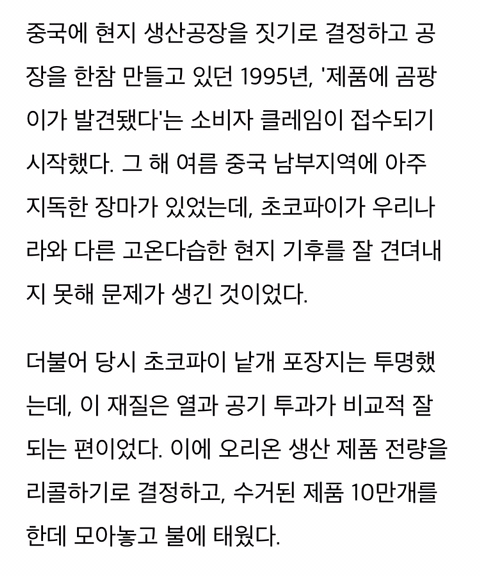 중국에 현지 생산공장을 짓기로 결정하고 공장을 한참 만들고 있던 1995년, '제품에 곰팡이가 발견됐다'는 소비자 클레임이 접수되기 시작했다. 그 해 여름 중국 남부지역에 아주 지독한 장마가 있었는데, 초코파이가 우리나라와 다른 고온다습한 현지 기후를 잘 견뎌내지 못해 문제가 생긴 것이었다.

더불어 당시 초코파이 낱개 포장지는 투명했는데, 이 재질은 열과 공기 투과가 비교적 잘 되는 편이었다. 이에 오리온 생산 제품 전량을 리콜하기로 결정하고, 수거된 제품 10만개를 한데 모아놓고 불에 태웠다.